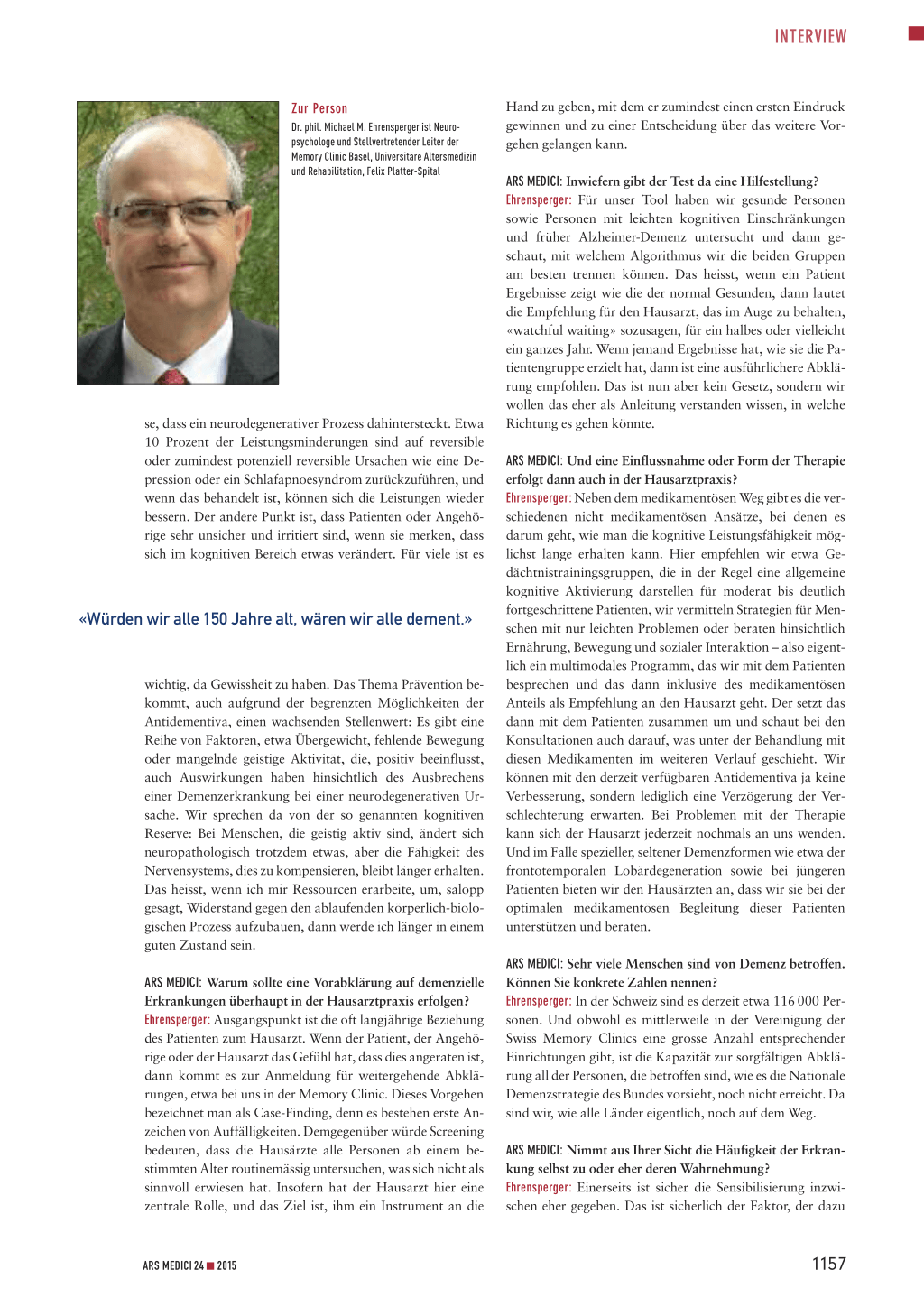 INTERVIEW

Zur Person

Dr. phil. Michael M. Ehrensperger ist Neuropsychologe und Stellvertretender Leiter der Memory Clinic Basel, Universitäre Altersmedizin und Rehabilitation, Felix Platter-Spital

se, dass ein neurodegenerativer Prozess dahintersteckt. Etwa 10 Prozent der Leistungsminderungen sind auf reversible oder zumindest potenziell reversible Ursachen wie eine Depression oder ein Schlafapnoesyndrom zurückzuführen, und wenn das behandelt ist, können sich die Leistungen wieder bessern. Der andere Punkt ist, dass Patienten oder Angehörige sehr unsicher und irritiert sind, wenn sie merken, dass sich im kognitiven Bereich etwas verändert. Für viele ist es

«Würden wir alle 150 Jahre alt, wären wir alle dement.»

wichtig, da Gewissheit zu haben. Das Thema Prävention bekommt, auch aufgrund der begrenzten Möglichkeiten der Antidementiva, einen wachsenden Stellenwert: Es gibt eine Reihe von Faktoren, etwa Übergewicht, fehlende Bewegung oder mangelnde geistige Aktivität, die, positiv beeinflusst, auch Auswirkungen haben hinsichtlich des Ausbrechens einer Demenzerkrankung bei einer neurodegenerativen Ursache. Wir sprechen da von der so genannten kognitiven Reserve: Bei Menschen, die geistig aktiv sind, ändert sich neuropathologisch trotzdem etwas, aber die Fähigkeit des Nervensystems, dies zu kompensieren, bleibt länger erhalten. Das heisst, wenn ich mir Ressourcen erarbeite, um, salopp gesagt, Widerstand gegen den ablaufenden körperlich-biologischen Prozess aufzubauen, dann werde ich länger in einem guten Zustand sein.

ARS MEDICI: Warum sollte eine Vorabklärung auf demenzielle Erkrankungen überhaupt in der Hausarztpraxis erfolgen?
Ehrensperger: Ausgangspunkt ist die oft langjährige Beziehung des Patienten zum Hausarzt. Wenn der Patient, der Angehörige oder der Hausarzt das Gefühl hat, dass dies angeraten ist, dann kommt es zur Anmeldung für weitergehende Abklärungen, etwa bei uns in der Memory Clinic. Dieses Vorgehen bezeichnet man als Case-Finding, denn es bestehen erste Anzeichen von Auffälligkeiten. Demgegenüber würde Screening bedeuten, dass die Hausärzte alle Personen ab einem bestimmten Alter routinemässig untersuchen, was sich nicht als sinnvoll erwiesen hat. Insofern hat der Hausarzt hier eine zentrale Rolle, und das Ziel ist, ihm ein Instrument an die Hand zu geben, mit dem er zumindest einen ersten Eindruck gewinnen und zu einer Entscheidung über das weitere Vorgehen gelangen kann.

ARS MEDICI: Inwiefern gibt der Test da eine Hilfestellung?
Ehrensperger: Für unser Tool haben wir gesunde Personen sowie Personen mit leichten kognitiven Einschränkungen und früher Alzheimer-Demenz untersucht und dann geschaut, mit welchem Algorithmus wir die beiden Gruppen am besten trennen können. Das heisst, wenn ein Patient Ergebnisse zeigt wie die der normal Gesunden, dann lautet die Empfehlung für den Hausarzt, das im Auge zu behalten, «watchful waiting» sozusagen, für ein halbes oder vielleicht ein ganzes Jahr. Wenn jemand Ergebnisse hat, wie sie die Patientengruppe erzielt hat, dann ist eine ausführlichere Abklärung empfohlen. Das ist nun aber kein Gesetz, sondern wir wollen das eher als Anleitung verstanden wissen, in welche Richtung es gehen könnte.

ARS MEDICI: Und eine Einflussnahme oder Form der Therapie erfolgt dann auch in der Hausarztpraxis?
Ehrensperger: Neben dem medikamentösen Weg gibt es die verschiedenen nicht medikamentösen Ansätze, bei denen es darum geht, wie man die kognitive Leistungsfähigkeit möglichst lange erhalten kann. Hier empfehlen wir etwa Gedächtnistrainingsgruppen, die in der Regel eine allgemeine kognitive Aktivierung darstellen für moderat bis deutlich fortgeschrittene Patienten, wir vermitteln Strategien für Menschen mit nur leichten Problemen oder beraten hinsichtlich Ernährung, Bewegung und sozialer Interaktion – also eigentlich ein multimodales Programm, das wir mit dem Patienten besprechen und das dann inklusive des medikamentösen Anteils als Empfehlung an den Hausarzt geht. Der setzt das dann mit dem Patienten zusammen um und schaut bei den Konsultationen auch darauf, was unter der Behandlung mit diesen Medikamenten im weiteren Verlauf geschieht. Wir können mit den derzeit verfügbaren Antidementiva ja keine Verbesserung, sondern lediglich eine Verzögerung der Verschlechterung erwarten. Bei Problemen mit der Therapie kann sich der Hausarzt jederzeit nochmals an uns wenden. Und im Falle spezieller, seltener Demenzformen wie etwa der frontotemporalen Lobärdegeneration sowie bei jüngeren Patienten bieten wir den Hausärzten an, dass wir sie bei der optimalen medikamentösen Begleitung dieser Patienten unterstützen und beraten.

ARS MEDICI: Sehr viele Menschen sind von Demenz betroffen. Können Sie konkrete Zahlen nennen?
Ehrensperger: In der Schweiz sind es derzeit etwa 116 000 Personen. Und obwohl es mittlerweile in der Vereinigung der Swiss Memory Clinics eine grosse Anzahl entsprechender Einrichtungen gibt, ist die Kapazität zur sorgfältigen Abklärung all der Personen, die betroffen sind, wie es die Nationale Demenzstrategie des Bundes vorsieht, noch nicht erreicht. Da sind wir, wie alle Länder eigentlich, noch auf dem Weg.

ARS MEDICI: Nimmt aus Ihrer Sicht die Häufigkeit der Erkrankung selbst zu oder eher deren Wahrnehmung?
Ehrensperger: Einerseits ist sicher die Sensibilisierung inzwischen eher gegeben. Das ist sicherlich der Faktor, der dazu

ARS MEDICI 24 ■ 2015

1157